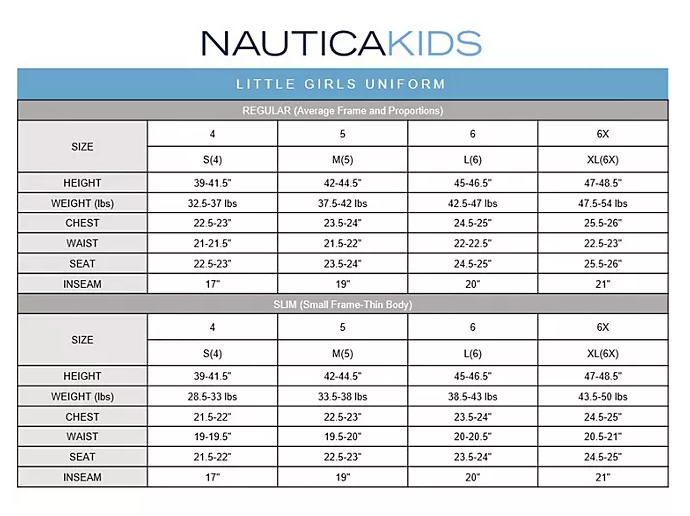 NAUTICAKIDS

LITTLE GIRLS UNIFORM

REGULAR (Average Frame and Proportions)

| SIZE | 4 | 5 | 6 | 6X |
|---|---|---|---|---|
| | S(4) | M(5) | L(6) | XL(6X) |
| HEIGHT | 39-41.5" | 42-44.5" | 45-46.5" | 47-48.5" |
| WEIGHT (lbs) | 32.5-37 lbs | 37.5-42 lbs | 42.5-47 lbs | 47.5-54 lbs |
| CHEST | 22.5-23" | 23.5-24" | 24.5-25" | 25.5-26" |
| WAIST | 21-21.5" | 21.5-22" | 22-22.5" | 22.5-23" |
| SEAT | 22.5-23" | 23.5-24" | 24.5-25" | 25.5-26" |
| INSEAM | 17" | 19" | 20" | 21" |

SLIM (Small Frame-Thin Body)

| SIZE | 4 | 5 | 6 | 6X |
|---|---|---|---|---|
| | S(4) | M(5) | L(6) | XL(6X) |
| HEIGHT | 39-41.5" | 42-44.5" | 45-46.5" | 47-48.5" |
| WEIGHT (lbs) | 28.5-33 lbs | 33.5-38 lbs | 38.5-43 lbs | 43.5-50 lbs |
| CHEST | 21.5-22" | 22.5-23" | 23.5-24" | 24.5-25" |
| WAIST | 19-19.5" | 19.5-20" | 20-20.5" | 20.5-21" |
| SEAT | 21.5-22" | 22.5-23" | 23.5-24" | 24.5-25" |
| INSEAM | 17" | 19" | 20" | 21" |